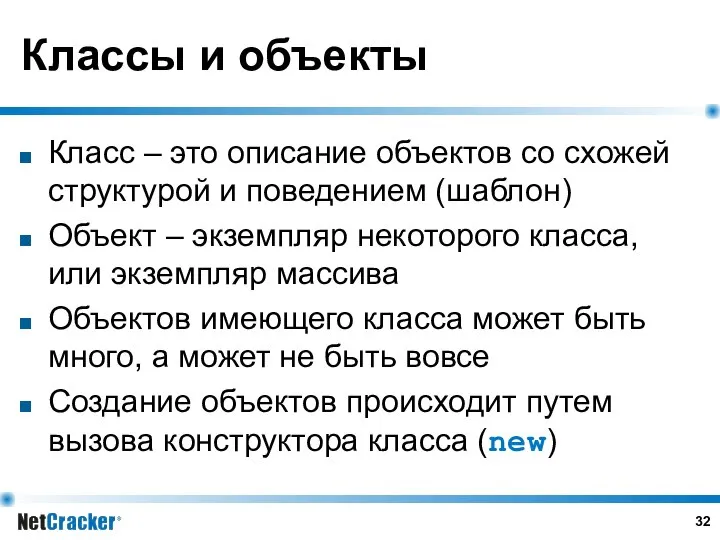 Классы и объекты

Класс – это описание объектов со схожей структурой и поведением (шаблон)

Объект – экземпляр некоторого класса, или экземпляр массива

Объектов имеющего класса может быть много, а может не быть вовсе

Создание объектов происходит путем вызова конструктора класса (new)

NetCracker®

32